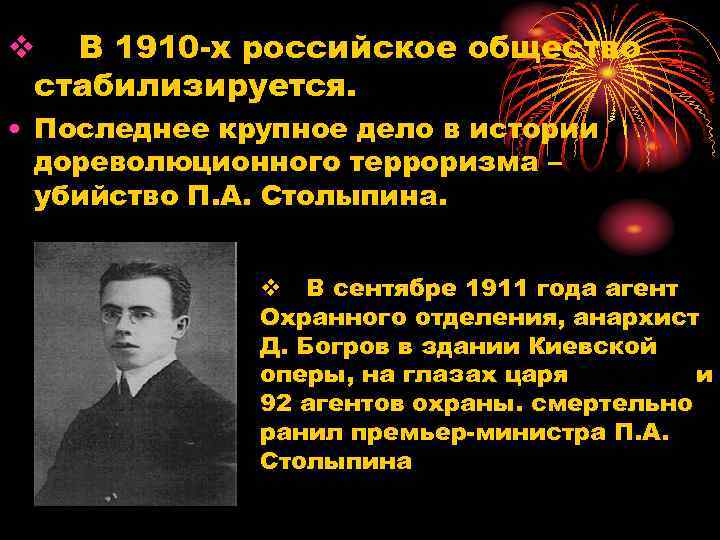 ❖ В 1910-х российское общество стабилизируется.

• Последнее крупное дело в истории дореволюционного терроризма – убийство П.А. Столыпина.

❖ В сентябре 1911 года агент Охранного отделения, анархист Д. Богров в здании Киевской оперы, на глазах царя и 92 агентов охраны. смертельно ранил премьер-министра П.А. Столыпина